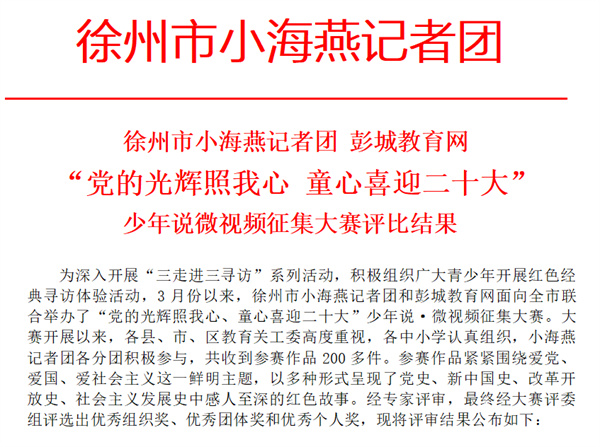 徐州市小海燕记者团

徐州市小海燕记者团 彭城教育网
“党的光辉照我心 童心喜迎二十大”
少年说微视频征集大赛评比结果

为深入开展“三走进三寻访”系列活动，积极组织广大青少年开展红色经典寻访体验活动，3月份以来，徐州市小海燕记者团和彭城教育网面向全市联合举办了“党的光辉照我心、童心喜迎二十大”少年说·微视频征集大赛。大赛开展以来，各县、市、区教育关工委高度重视，各中小学认真组织，小海燕记者团各分团积极参与，共收到参赛作品200多件。参赛作品紧紧围绕爱党、爱国、爱社会主义这一鲜明主题，以多种形式呈现了党史、新中国史、改革开放史、社会主义发展史中感人至深的红色故事。经专家评审，最终经大赛评委组评选出优秀组织奖、优秀团体奖和优秀个人奖，现将评审结果公布如下：